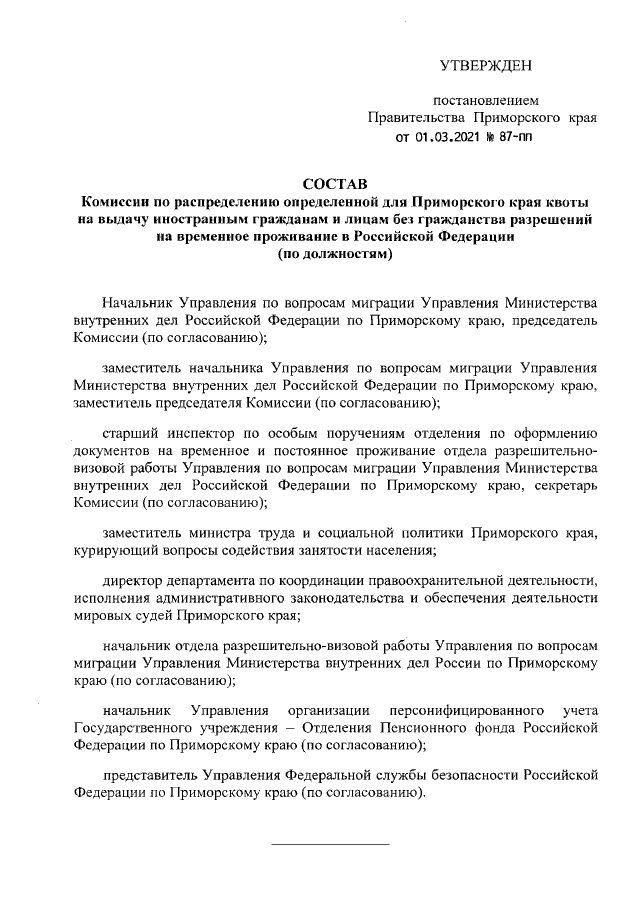 УТВЕРЖДЕН

постановлением
Правительства Приморского края
от 01.03.2021 № 87-пп

СОСТАВ
Комиссии по распределению определенной для Приморского края квоты на выдачу иностранным гражданам и лицам без гражданства разрешений на временное проживание в Российской Федерации
(по должностям)

Начальник Управления по вопросам миграции Управления Министерства внутренних дел Российской Федерации по Приморскому краю, председатель Комиссии (по согласованию);

заместитель начальника Управления по вопросам миграции Управления Министерства внутренних дел Российской Федерации по Приморскому краю, заместитель председателя Комиссии (по согласованию);

старший инспектор по особым поручениям отделения по оформлению документов на временное и постоянное проживание отдела разрешительно-визовой работы Управления по вопросам миграции Управления Министерства внутренних дел Российской Федерации по Приморскому краю, секретарь Комиссии (по согласованию);

заместитель министра труда и социальной политики Приморского края, курирующий вопросы содействия занятости населения;

директор департамента по координации правоохранительной деятельности, исполнения административного законодательства и обеспечения деятельности мировых судей Приморского края;

начальник отдела разрешительно-визовой работы Управления по вопросам миграции Управления Министерства внутренних дел России по Приморскому краю (по согласованию);

начальник Управления организации персонифицированного учета Государственного учреждения – Отделения Пенсионного фонда Российской Федерации по Приморскому краю (по согласованию);

представитель Управления Федеральной службы безопасности Российской Федерации по Приморскому краю (по согласованию).